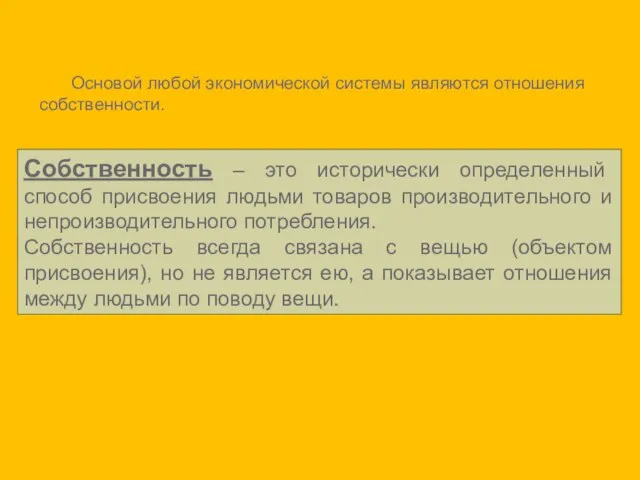 Основой любой экономической системы являются отношения собственности.

Собственность – это исторически определенный способ присвоения людьми товаров производительного и непроизводительного потребления.
Собственность всегда связана с вещью (объектом присвоения), но не является ею, а показывает отношения между людьми по поводу вещи.